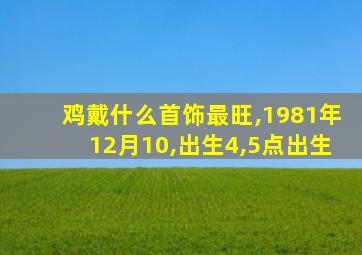 鸡戴什么首饰最旺,1981年12月10,出生4,5点出生